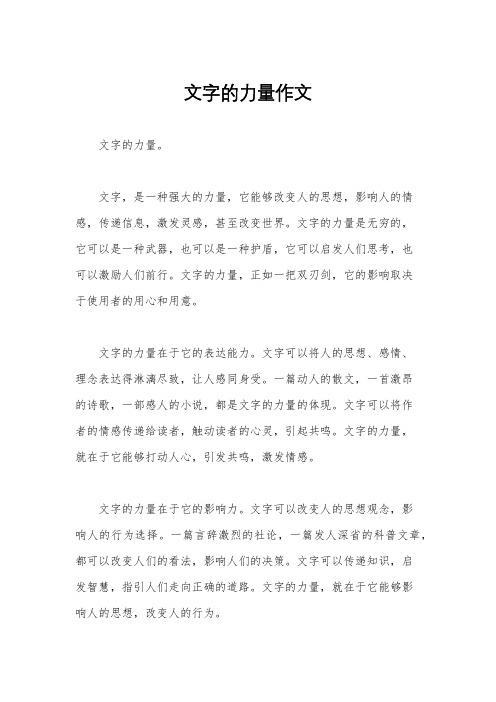 文字的力量作文

文字的力量。

文字，是一种强大的力量，它能够改变人的思想，影响人的情感，传递信息，激发灵感，甚至改变世界。文字的力量是无穷的，它可以是一种武器，也可以是一种护盾，它可以启发人们思考，也可以激励人们前行。文字的力量，正如一把双刃剑，它的影响取决于使用者的用心和用意。

文字的力量在于它的表达能力。文字可以将人的思想、感情、理念表达得淋漓尽致，让人感同身受。一篇动人的散文，一首激昂的诗歌，一部感人的小说，都是文字的力量的体现。文字可以将作者的情感传递给读者，触动读者的心灵，引起共鸣。文字的力量，就在于它能够打动人心，引发共鸣，激发情感。

文字的力量在于它的影响力。文字可以改变人的思想观念，影响人的行为选择。一篇言辞激烈的社论，一篇发人深省的科普文章，都可以改变人们的看法，影响人们的决策。文字可以传递知识，启发智慧，指引人们走向正确的道路。文字的力量，就在于它能够影响人的思想，改变人的行为。